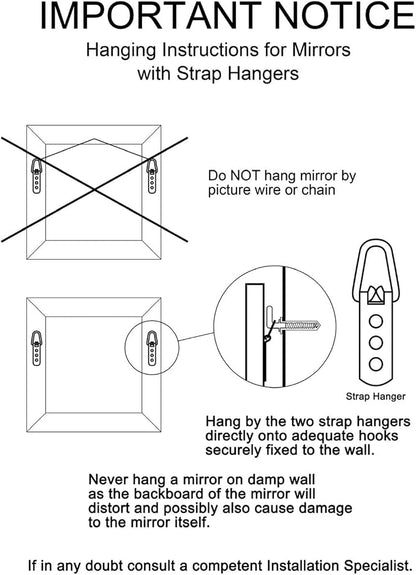 IMPORTANT NOTICE

Hanging Instructions for Mirrors with Strap Hangers

Do NOT hang mirror by picture wire or chain

Strap Hanger

Hang by the two strap hangers directly onto adequate hooks securely fixed to the wall.

Never hang a mirror on damp wall as the backboard of the mirror will distort and possibly also cause damage to the mirror itself.

If in any doubt consult a competent Installation Specialist.